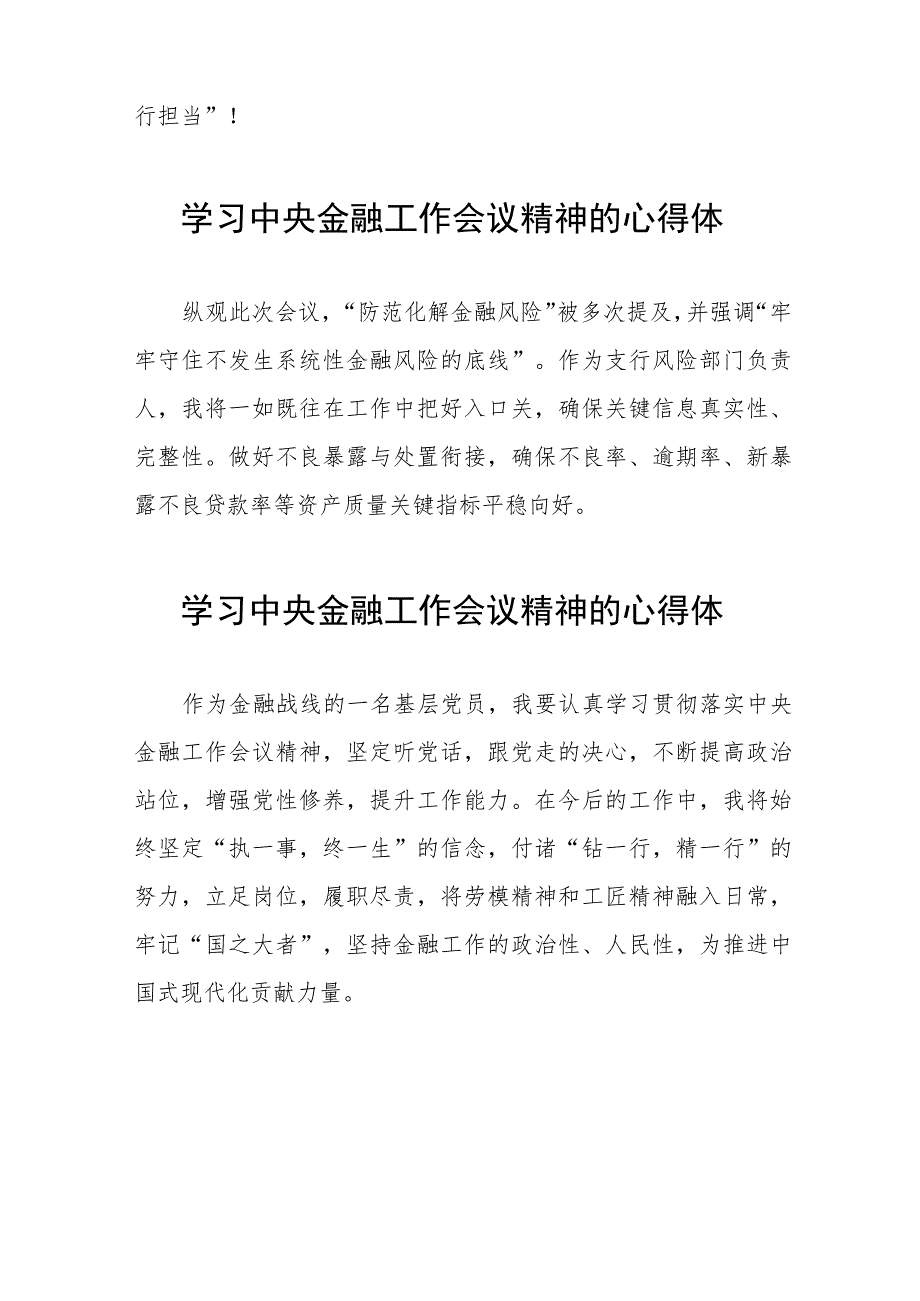 行担当”！

学习中央金融工作会议精神的心得体

纵观此次会议，“防范化解金融风险”被多次提及，并强调“牢牢守住不发生系统性金融风险的底线”。作为支行风险部门负责人，我将一如既往在工作中把好入口关，确保关键信息真实性、完整性。做好不良暴露与处置衔接，确保不良率、逾期率、新暴露不良贷款率等资产质量关键指标平稳向好。

学习中央金融工作会议精神的心得体

作为金融战线的一名基层党员，我要认真学习贯彻落实中央金融工作会议精神，坚定听党话，跟党走的决心，不断提高政治站位，增强党性修养，提升工作能力。在今后的工作中，我将始终坚定“执一事，终一生”的信念，付诸“钻一行，精一行”的努力，立足岗位，履职尽责，将劳模精神和工匠精神融入日常，牢记“国之大者”，坚持金融工作的政治性、人民性，为推进中国式现代化贡献力量。